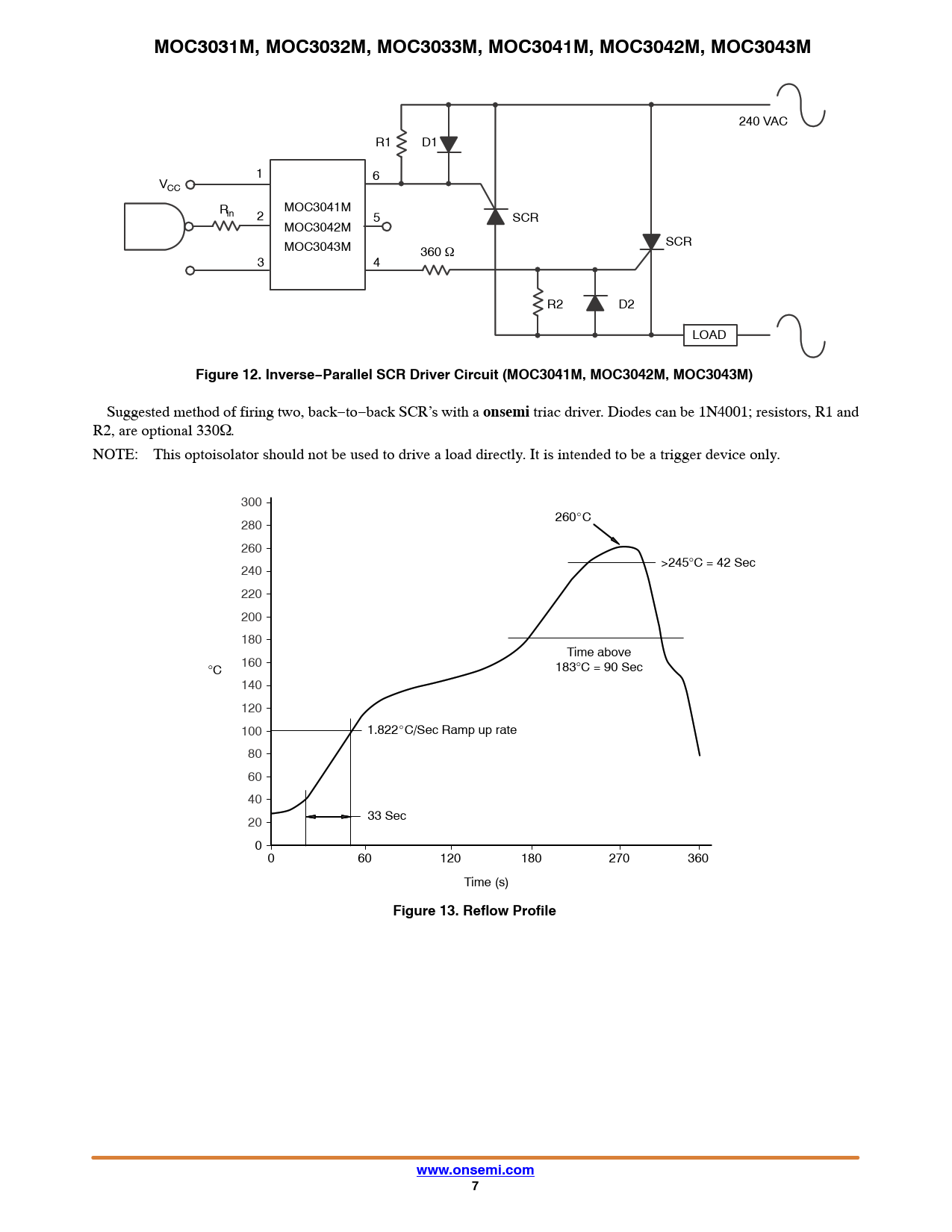 MOC3031M, MOC3032M, MOC3033M, MOC3041M, MOC3042M, MOC3043M

240 VAC

R1

D1

$V_{CC}$

1

6

$R_{in}$

2

MOC3041M
MOC3042M
MOC3043M

5

SCR

SCR

3

4

360 Ω

R2

D2

LOAD

Figure 12. Inverse−Parallel SCR Driver Circuit (MOC3041M, MOC3042M, MOC3043M)

Suggested method of firing two, back−to−back SCR's with a onsemi triac driver. Diodes can be 1N4001; resistors, R1 and R2, are optional 330Ω.

NOTE: This optoisolator should not be used to drive a load directly. It is intended to be a trigger device only.

300
280
260
240
220
200
180
160
140
120
100
80
60
40
20
0

°C

260°C

>245°C = 42 Sec

Time above
183°C = 90 Sec

1.822°C/Sec Ramp up rate

33 Sec

0
60
120
180
270
360

Time (s)

Figure 13. Reflow Profile

www.onsemi.com
7